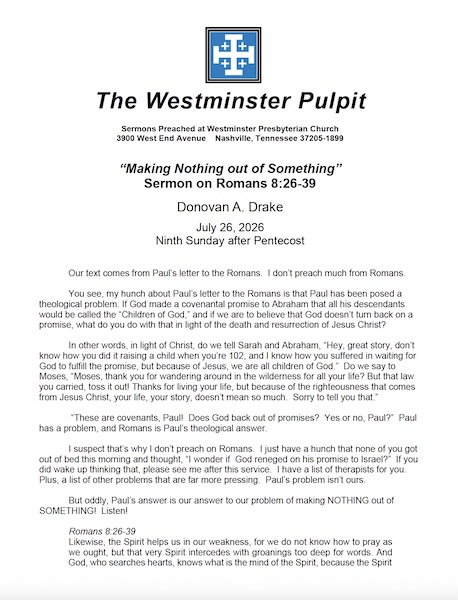 The Westminster Pulpit

Sermons Preached at Westminster Presbyterian Church
3900 West End Avenue Nashville, Tennessee 37205-1899

"Making Nothing out of Something"
Sermon on Romans 8:26-39

Donovan A. Drake

July 26, 2026
Ninth Sunday after Pentecost

Our text comes from Paul's letter to the Romans. I don't preach much from Romans.

You see, my hunch about Paul's letter to the Romans is that Paul has been posed a theological problem. If God made a covenantal promise to Abraham that all his descendants would be called the "Children of God," and if we are to believe that God doesn't turn back on a promise, what do you do with that in light of the death and resurrection of Jesus Christ?

In other words, in light of Christ, do we tell Sarah and Abraham, "Hey, great story, don't know how you did it raising a child when you're 102, and I know how you suffered in waiting for God to fulfill the promise, but because of Jesus, we are all children of God." Do we say to Moses, "Moses, thank you for wandering around in the wilderness for all your life? But that law you carried, toss it out! Thanks for living your life, but because of the righteousness that comes from Jesus Christ, your life, your story, doesn't mean so much. Sorry to tell you that."

"These are covenants, Paul! Does God back out of promises? Yes or no, Paul?" Paul has a problem, and Romans is Paul's theological answer.

I suspect that's why I don't preach on Romans. I just have a hunch that none of you got out of bed this morning and thought, "I wonder if God reneged on his promise to Israel?" If you did wake up thinking that, please see me after this service. I have a list of therapists for you. Plus, a list of other problems that are far more pressing. Paul's problem isn't ours.

But oddly, Paul's answer is our answer to our problem of making NOTHING out of SOMETHING! Listen!

Romans 8:26-39
Likewise, the Spirit helps us in our weakness, for we do not know how to pray as we ought, but that very Spirit intercedes with groanings too deep for words. And God, who searches hearts, knows what is the mind of the Spirit, because the Spirit